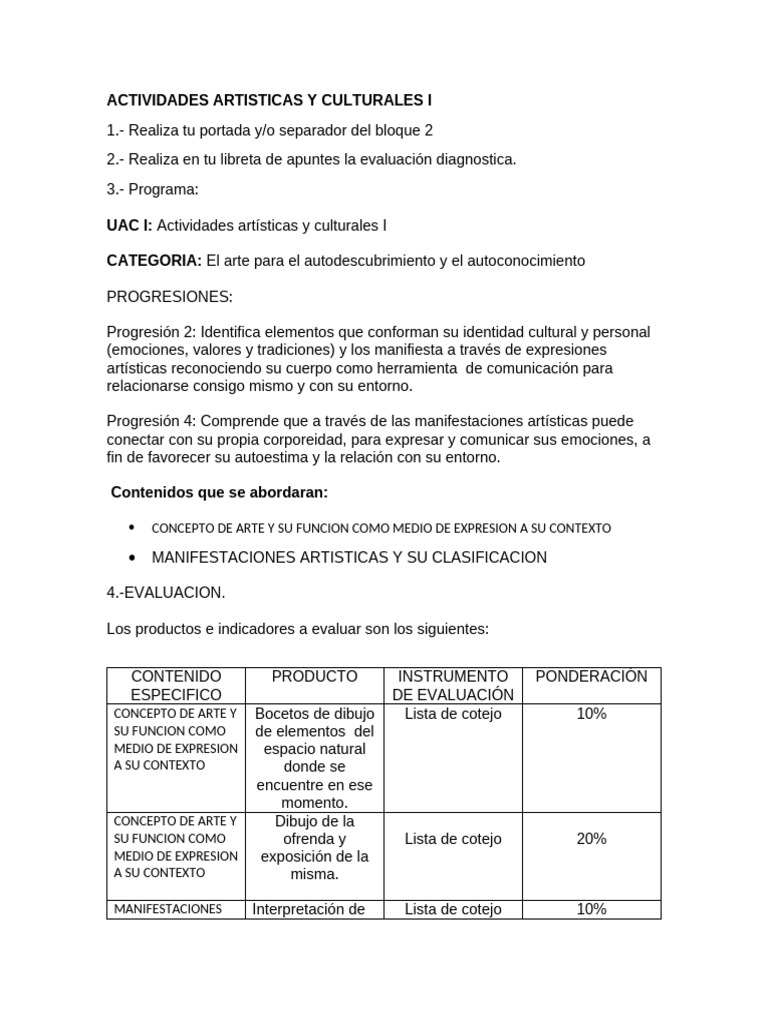 ACTIVIDADES ARTISTICAS Y CULTURALES I

1.- Realiza tu portada y/o separador del bloque 2

2.- Realiza en tu libreta de apuntes la evaluación diagnostica.

3.- Programa:

UAC I: Actividades artísticas y culturales I

CATEGORIA: El arte para el autodescubrimiento y el autoconocimiento

PROGRESIONES:

Progresión 2: Identifica elementos que conforman su identidad cultural y personal (emociones, valores y tradiciones) y los manifiesta a través de expresiones artísticas reconociendo su cuerpo como herramienta de comunicación para relacionarse consigo mismo y con su entorno.

Progresión 4: Comprende que a través de las manifestaciones artísticas puede conectar con su propia corporeidad, para expresar y comunicar sus emociones, a fin de favorecer su autoestima y la relación con su entorno.

Contenidos que se abordaran:

• CONCEPTO DE ARTE Y SU FUNCION COMO MEDIO DE EXPRESION A SU CONTEXTO
• MANIFESTACIONES ARTISTICAS Y SU CLASIFICACION

4.-EVALUACION.

Los productos e indicadores a evaluar son los siguientes:

| CONTENIDO ESPECIFICO | PRODUCTO | INSTRUMENTO DE EVALUACIÓN | PONDERACIÓN |
|---|---|---|---|
| CONCEPTO DE ARTE Y SU FUNCION COMO MEDIO DE EXPRESION A SU CONTEXTO | Bocetos de dibujo de elementos del espacio natural donde se encuentre en ese momento. | Lista de cotejo | 10% |
| CONCEPTO DE ARTE Y SU FUNCION COMO MEDIO DE EXPRESION A SU CONTEXTO | Dibujo de la ofrenda y exposición de la misma. | Lista de cotejo | 20% |
| MANIFESTACIONES | Interpretación de | Lista de cotejo | 10% |